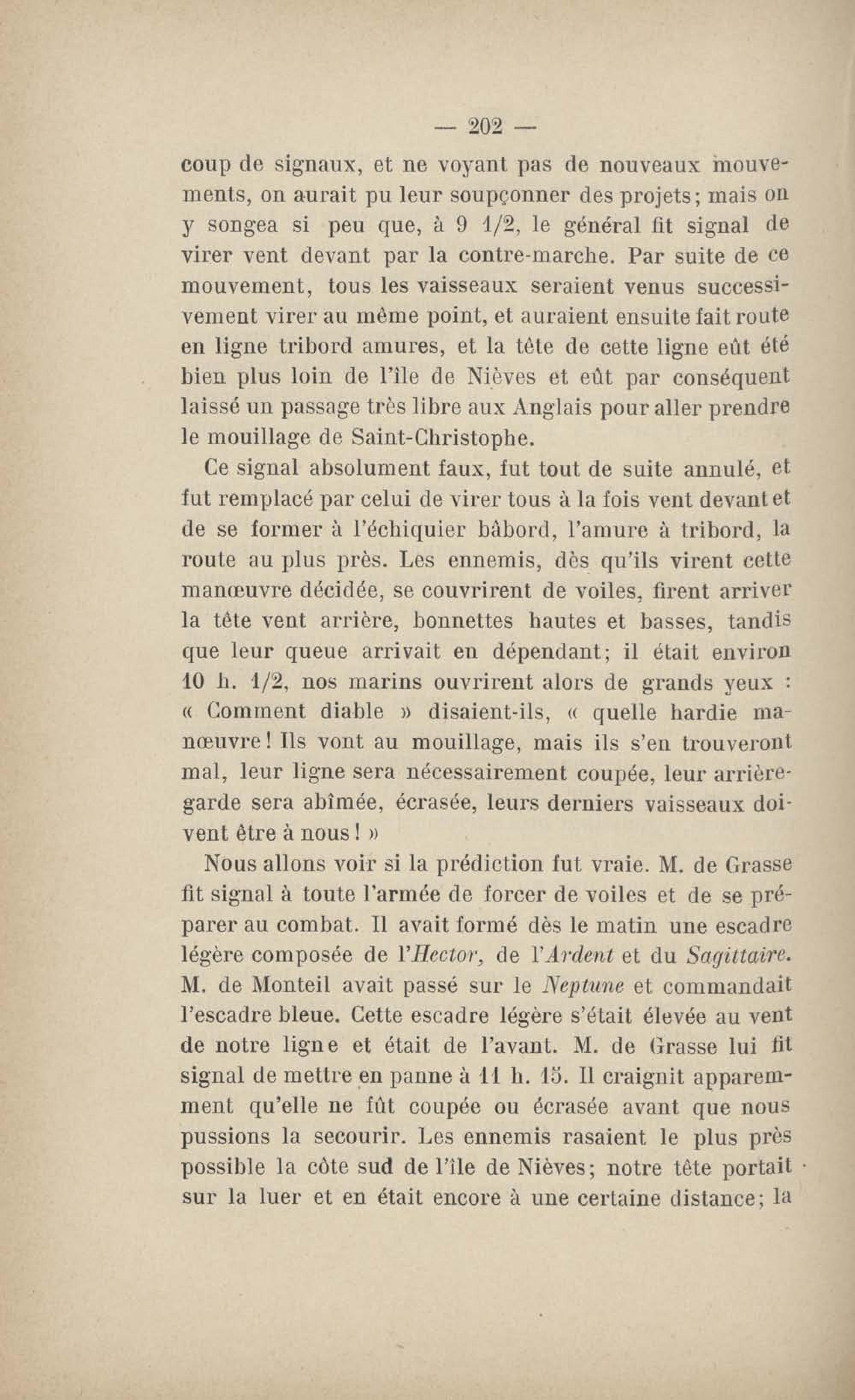 — 202 —

coup de signaux, et ne voyant pas de nouveaux mouvements, on aurait pu leur soupçonner des projets; mais on y songea si peu que, à 9 1/2, le général fit signal de virer vent devant par la contre-marche. Par suite de ce mouvement, tous les vaisseaux seraient venus successivement virer au même point, et auraient ensuite fait route en ligne tribord amures, et la tête de cette ligne eût été bien plus loin de l'île de Nièves et eût par conséquent laissé un passage très libre aux Anglais pour aller prendre le mouillage de Saint-Christophe.

Ce signal absolument faux, fut tout de suite annulé, et fut remplacé par celui de virer tous à la fois vent devant et de se former à l'échiquier bâbord, l'amure à tribord, la route au plus près. Les ennemis, dès qu'ils virent cette manœuvre décidée, se couvrirent de voiles, firent arriver la tête vent arrière, bonnettes hautes et basses, tandis que leur queue arrivait en dépendant; il était environ 10 h. 1/2, nos marins ouvrirent alors de grands yeux : « Comment diable » disaient-ils, « quelle hardie manœuvre! Ils vont au mouillage, mais ils s'en trouveront mal, leur ligne sera nécessairement coupée, leur arrière-garde sera abîmée, écrasée, leurs derniers vaisseaux doivent être à nous! »

Nous allons voir si la prédiction fut vraie. M. de Grasse fit signal à toute l'armée de forcer de voiles et de se préparer au combat. Il avait formé dès le matin une escadre légère composée de l'Hector, de l'Ardent et du Sagittaire. M. de Monteil avait passé sur le Neptune et commandait l'escadre bleue. Cette escadre légère s'était élevée au vent de notre ligne et était de l'avant. M. de Grasse lui fit signal de mettre en panne à 11 h. 15. Il craignit apparemment qu'elle ne fût coupée ou écrasée avant que nous pussions la secourir. Les ennemis rasaient le plus près possible la côte sud de l'île de Nièves; notre tête portait sur la luer et en était encore à une certaine distance; la